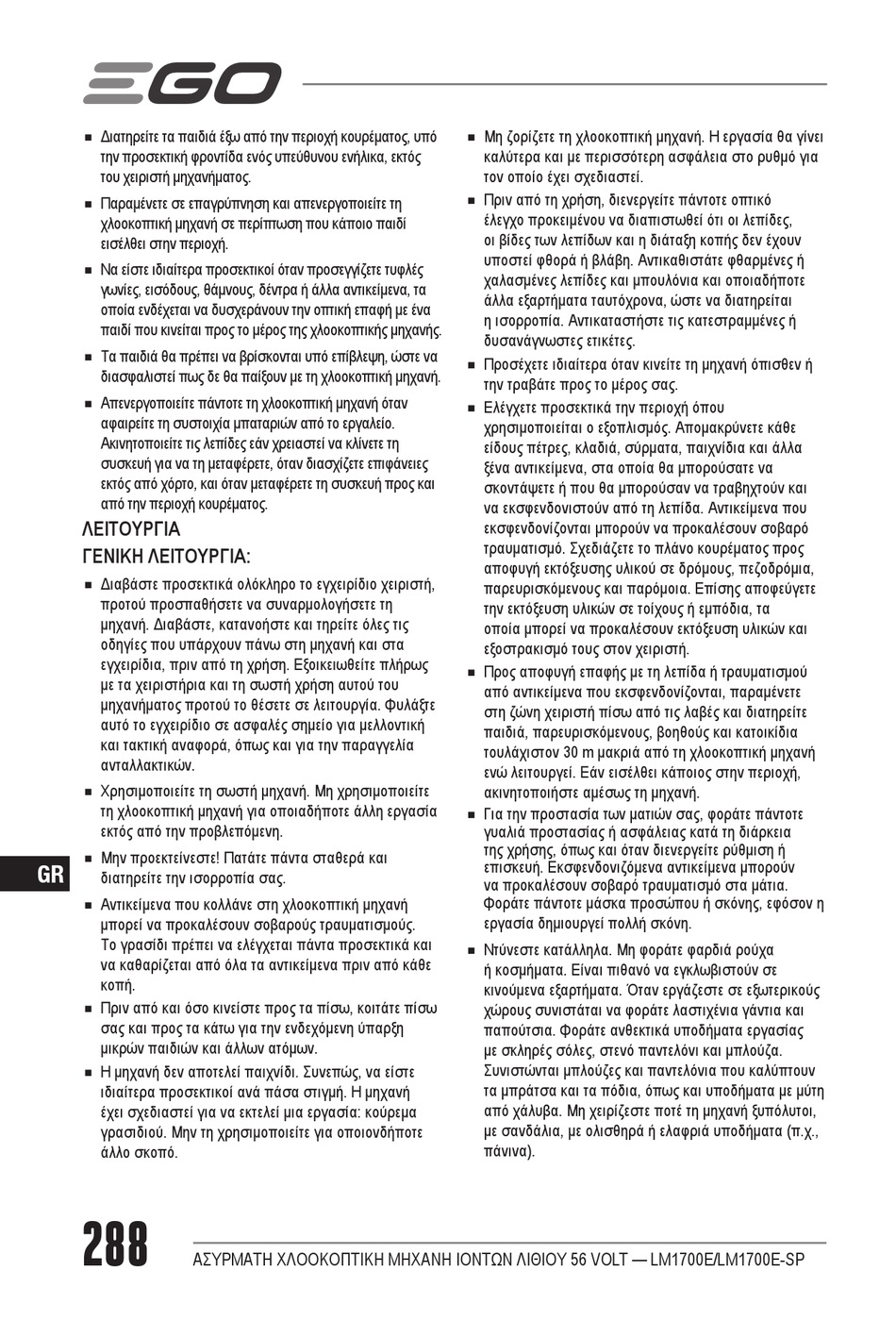 EGO

■ Διατηρείτε τα παιδιά έξω από την περιοχή κουρέματος, υπό την προσεκτική φροντίδα ενός υπεύθυνου ενήλικα, εκτός του χειριστή μηχανήματος.

■ Παραμένετε σε επαγρύπνηση και απενεργοποιείτε τη χλοοκοπτική μηχανή σε περίπτωση που κάποιο παιδί εισέλθει στην περιοχή.

■ Να είστε ιδιαίτερα προσεκτικοί όταν προσεγγίζετε τυφλές γωνίες, εισόδους, θάμνους, δέντρα ή άλλα αντικείμενα, τα οποία ενδέχεται να δυσχεράνουν την οπτική επαφή με ένα παιδί που κινείται προς το μέρος της χλοοκοπτικής μηχανής.

■ Τα παιδιά θα πρέπει να βρίσκονται υπό επίβλεψη, ώστε να διασφαλιστεί πως δε θα παίξουν με τη χλοοκοπτική μηχανή.

■ Απενεργοποιείτε πάντοτε τη χλοοκοπτική μηχανή όταν αφαιρείτε τη συστοιχία μπαταριών από το εργαλείο. Ακινητοποιείτε τις λεπίδες εάν χρειαστεί να κλίνετε τη συσκευή για να τη μεταφέρετε, όταν διασχίζετε επιφάνειες εκτός από χόρτο, και όταν μεταφέρετε τη συσκευή προς και από την περιοχή κουρέματος.

ΛΕΙΤΟΥΡΓΙΑ

ΓΕΝΙΚΗ ΛΕΙΤΟΥΡΓΙΑ:

■ Διαβάστε προσεκτικά ολόκληρο το εγχειρίδιο χειριστή, προτού προσπαθήσετε να συναρμολογήσετε τη μηχανή. Διαβάστε, κατανοήστε και τηρείτε όλες τις οδηγίες που υπάρχουν πάνω στη μηχανή και στα εγχειρίδια, πριν από τη χρήση. Εξοικειωθείτε πλήρως με τα χειριστήρια και τη σωστή χρήση αυτού του μηχανήματος προτού το θέσετε σε λειτουργία. Φυλάξτε αυτό το εγχειρίδιο σε ασφαλές σημείο για μελλοντική και τακτική αναφορά, όπως και για την παραγγελία ανταλλακτικών.

■ Χρησιμοποιείτε τη σωστή μηχανή. Μη χρησιμοποιείτε τη χλοοκοπτική μηχανή για οποιαδήποτε άλλη εργασία εκτός από την προβλεπόμενη.

■ Μην προεκτείνεστε! Πατάτε πάντα σταθερά και διατηρείτε την ισορροπία σας.

■ Αντικείμενα που κολλάνε στη χλοοκοπτική μηχανή μπορεί να προκαλέσουν σοβαρούς τραυματισμούς. Το γρασίδι πρέπει να ελέγχεται πάντα προσεκτικά και να καθαρίζεται από όλα τα αντικείμενα πριν από κάθε κοπή.

■ Πριν από και όσο κινείστε προς τα πίσω, κοιτάτε πίσω σας και προς τα κάτω για την ενδεχόμενη ύπαρξη μικρών παιδιών και άλλων ατόμων.

■ Η μηχανή δεν αποτελεί παιχνίδι. Συνεπώς, να είστε ιδιαίτερα προσεκτικοί ανά πάσα στιγμή. Η μηχανή έχει σχεδιαστεί για να εκτελεί μια εργασία: κούρεμα γρασιδιού. Μην τη χρησιμοποιείτε για οποιονδήποτε άλλο σκοπό.

■ Μη ζορίζετε τη χλοοκοπτική μηχανή. Η εργασία θα γίνει καλύτερα και με περισσότερη ασφάλεια στο ρυθμό για τον οποίο έχει σχεδιαστεί.

■ Πριν από τη χρήση, διενεργείτε πάντοτε οπτικό έλεγχο προκειμένου να διαπιστωθεί ότι οι λεπίδες, οι βίδες των λεπίδων και η διάταξη κοπής δεν έχουν υποστεί φθορά ή βλάβη. Αντικαθιστάτε φθαρμένες ή χαλασμένες λεπίδες και μπουλόνια και οποιαδήποτε άλλα εξαρτήματα ταυτόχρονα, ώστε να διατηρείται η ισορροπία. Αντικαταστήστε τις κατεστραμμένες ή δυσανάγνωστες ετικέτες.

■ Προσέχετε ιδιαίτερα όταν κινείτε τη μηχανή όπισθεν ή την τραβάτε προς το μέρος σας.

■ Ελέγχετε προσεκτικά την περιοχή όπου χρησιμοποιείται ο εξοπλισμός. Απομακρύνετε κάθε είδους πέτρες, κλαδιά, σύρματα, παιχνίδια και άλλα ξένα αντικείμενα, στα οποία θα μπορούσατε να σκοντάψετε ή που θα μπορούσαν να τραβηχτούν και να εκσφενδονιστούν από τη λεπίδα. Αντικείμενα που εκσφενδονίζονται μπορούν να προκαλέσουν σοβαρό τραυματισμό. Σχεδιάζετε το πλάνο κουρέματος προς αποφυγή εκτόξευσης υλικού σε δρόμους, πεζοδρόμια, παρευρισκόμενους και παρόμοια. Επίσης αποφεύγετε την εκτόξευση υλικών σε τοίχους ή εμπόδια, τα οποία μπορεί να προκαλέσουν εκτόξευση υλικών και εξοστρακισμό τους στον χειριστή.

■ Προς αποφυγή επαφής με τη λεπίδα ή τραυματισμού από αντικείμενα που εκσφενδονίζονται, παραμένετε στη ζώνη χειριστή πίσω από τις λαβές και διατηρείτε παιδιά, παρευρισκόμενους, βοηθούς και κατοικίδια τουλάχιστον 30 m μακριά από τη χλοοκοπτική μηχανή ενώ λειτουργεί. Εάν εισέλθει κάποιος στην περιοχή, ακινητοποιήστε αμέσως τη μηχανή.

■ Για την προστασία των ματιών σας, φοράτε πάντοτε γυαλιά προστασίας ή ασφάλειας κατά τη διάρκεια της χρήσης, όπως και όταν διενεργείτε ρύθμιση ή επισκευή. Εκσφενδονιζόμενα αντικείμενα μπορούν να προκαλέσουν σοβαρό τραυματισμό στα μάτια. Φοράτε πάντοτε μάσκα προσώπου ή σκόνης, εφόσον η εργασία δημιουργεί πολλή σκόνη.

■ Ντύνεστε κατάλληλα. Μη φοράτε φαρδιά ρούχα ή κοσμήματα. Είναι πιθανό να εγκλωβιστούν σε κινούμενα εξαρτήματα. Όταν εργάζεστε σε εξωτερικούς χώρους συνιστάται να φοράτε λαστιχένια γάντια και παπούτσια. Φοράτε ανθεκτικά υποδήματα εργασίας με σκληρές σόλες, στενό παντελόνι και μπλούζα. Συνιστώνται μπλούζες και παντελόνια που καλύπτουν τα μπράτσα και τα πόδια, όπως και υποδήματα με μύτη από χάλυβα. Μη χειρίζεστε ποτέ τη μηχανή ξυπόλυτοι, με σανδάλια, με ολισθηρά ή ελαφριά υποδήματα (π.χ., πάνινα).

GR

288 ΑΣΥΡΜΑΤΗ ΧΛΟΟΚΟΠΤΙΚΗ ΜΗΧΑΝΗ ΙΟΝΤΩΝ ΛΙΘΙΟΥ 56 VOLT — LM1700E/LM1700E-SP